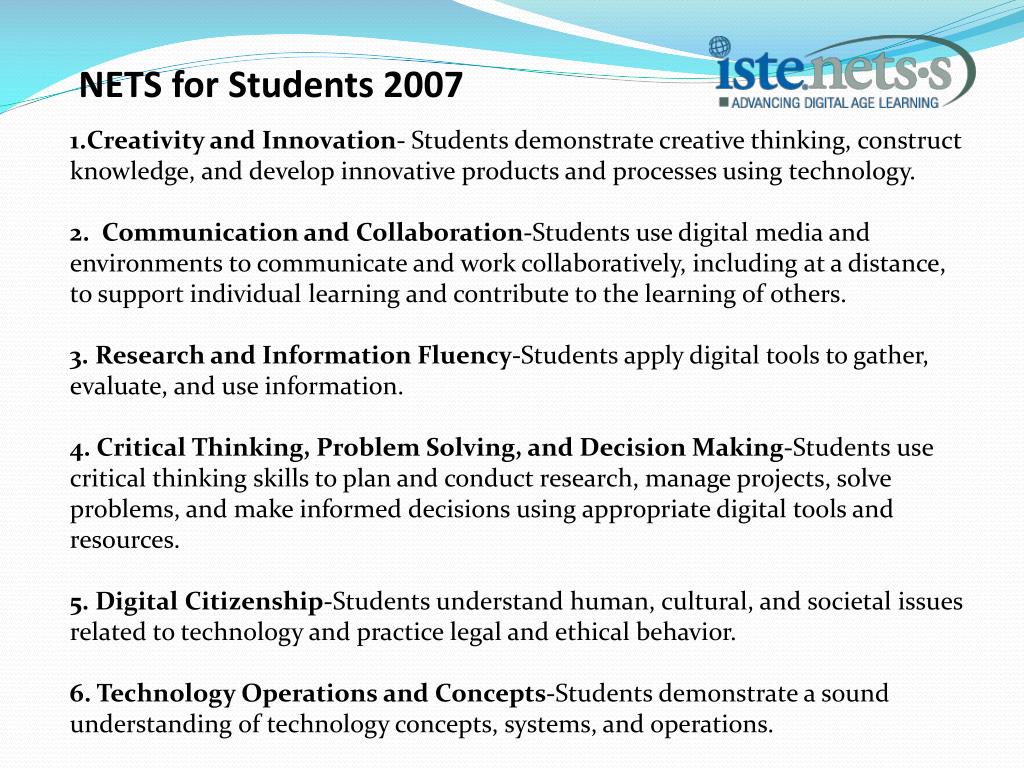 NETS for Students 2007

iste.nets·s
ADVANCING DIGITAL AGE LEARNING

1.Creativity and Innovation- Students demonstrate creative thinking, construct knowledge, and develop innovative products and processes using technology.

2. Communication and Collaboration-Students use digital media and environments to communicate and work collaboratively, including at a distance, to support individual learning and contribute to the learning of others.

3. Research and Information Fluency-Students apply digital tools to gather, evaluate, and use information.

4. Critical Thinking, Problem Solving, and Decision Making-Students use critical thinking skills to plan and conduct research, manage projects, solve problems, and make informed decisions using appropriate digital tools and resources.

5. Digital Citizenship-Students understand human, cultural, and societal issues related to technology and practice legal and ethical behavior.

6. Technology Operations and Concepts-Students demonstrate a sound understanding of technology concepts, systems, and operations.